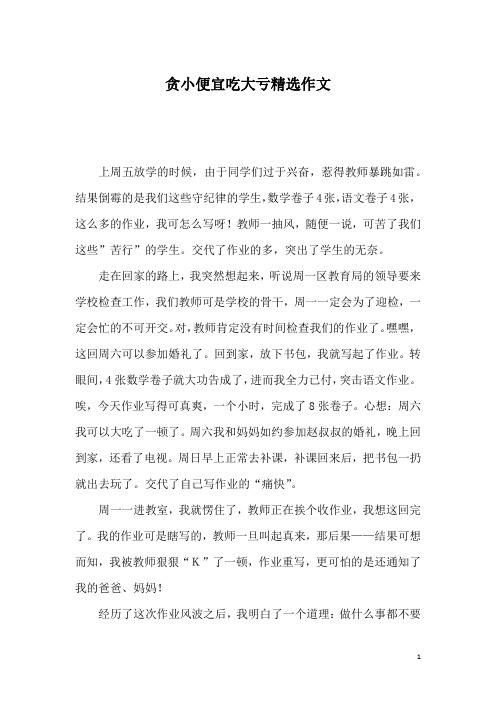 贪小便宜吃大亏精选作文

上周五放学的时候，由于同学们过于兴奋，惹得教师暴跳如雷。结果倒霉的是我们这些守纪律的学生，数学卷子4张，语文卷子4张，这么多的作业，我可怎么写呀！教师一抽风，随便一说，可苦了我们这些”苦行”的学生。交代了作业的多，突出了学生的无奈。

走在回家的路上，我突然想起来，听说周一区教育局的领导要来学校检查工作，我们教师可是学校的骨干，周一一定会为了迎检，一定会忙的不可开交。对，教师肯定没有时间检查我们的作业了。嘿嘿，这回周六可以参加婚礼了。回到家，放下书包，我就写起了作业。转眼间，4张数学卷子就大功告成了，进而我全力已付，突击语文作业。唉，今天作业写得可真爽，一个小时，完成了8张卷子。心想：周六我可以大吃了一顿了。周六我和妈妈如约参加赵叔叔的婚礼，晚上回到家，还看了电视。周日早上正常去补课，补课回来后，把书包一扔就出去玩了。交代了自己写作业的“痛快”。

周一一进教室，我就愣住了，教师正在挨个收作业，我想这回完了。我的作业可是瞎写的，教师一旦叫起真来，那后果——结果可想而知，我被教师狠狠“K”了一顿，作业重写，更可怕的是还通知了我的爸爸、妈妈！

经历了这次作业风波之后，我明白了一个道理：做什么事都不要

1